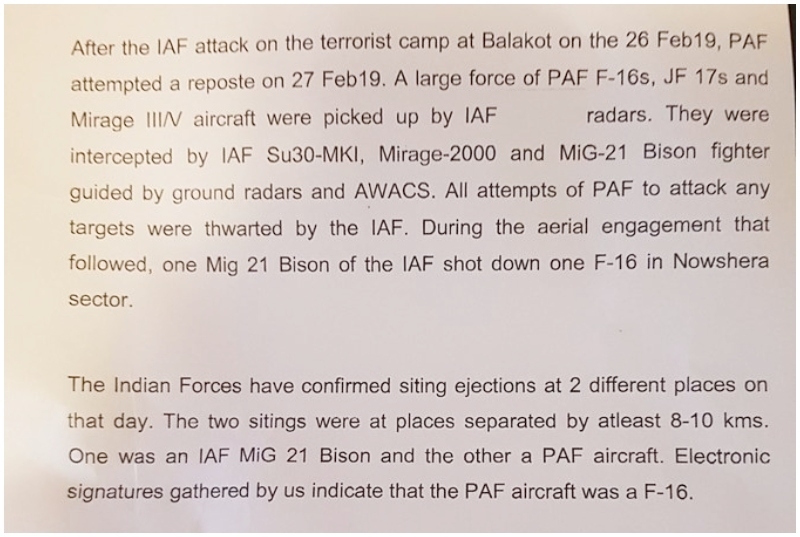 After the IAF attack on the terrorist camp at Balakot on the 26 Feb19, PAF attempted a reposte on 27 Feb19. A large force of PAF F-16s, JF 17s and Mirage III/V aircraft were picked up by IAF radars. They were intercepted by IAF Su30-MKI, Mirage-2000 and MiG-21 Bison fighter guided by ground radars and AWACS. All attempts of PAF to attack any targets were thwarted by the IAF. During the aerial engagement that followed, one Mig 21 Bison of the IAF shot down one F-16 in Nowshera sector.

The Indian Forces have confirmed siting ejections at 2 different places on that day. The two sitings were at places separated by atleast 8-10 kms. One was an IAF MiG 21 Bison and the other a PAF aircraft. Electronic signatures gathered by us indicate that the PAF aircraft was a F-16.